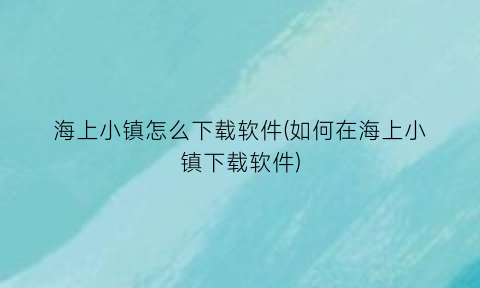 海上小镇怎么下载软件(如何在海上小镇下载软件)